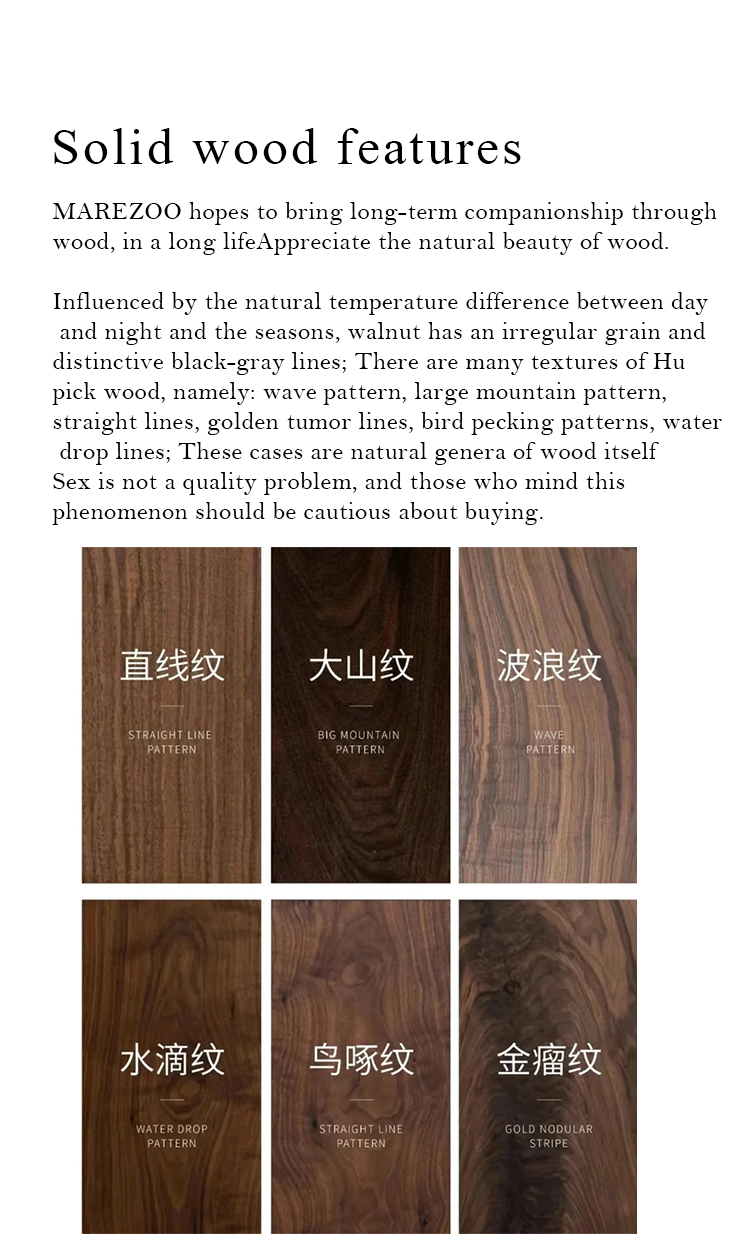 Solid wood features

MAREZOO hopes to bring long-term companionship through wood, in a long lifeAppreciate the natural beauty of wood.

Influenced by the natural temperature difference between day and night and the seasons, walnut has an irregular grain and distinctive black-gray lines; There are many textures of Hu pick wood, namely: wave pattern, large mountain pattern, straight lines, golden tumor lines, bird pecking patterns, water drop lines; These cases are natural genera of wood itself Sex is not a quality problem, and those who mind this phenomenon should be cautious about buying.

直线纹
STRAIGHT LINE PATTERN

大山纹
BIG MOUNTAIN PATTERN

波浪纹
WAVE PATTERN

水滴纹
WATER DROP PATTERN

鸟啄纹
STRAIGHT LINE PATTERN

金瘤纹
GOLD NODULAR STRIPE